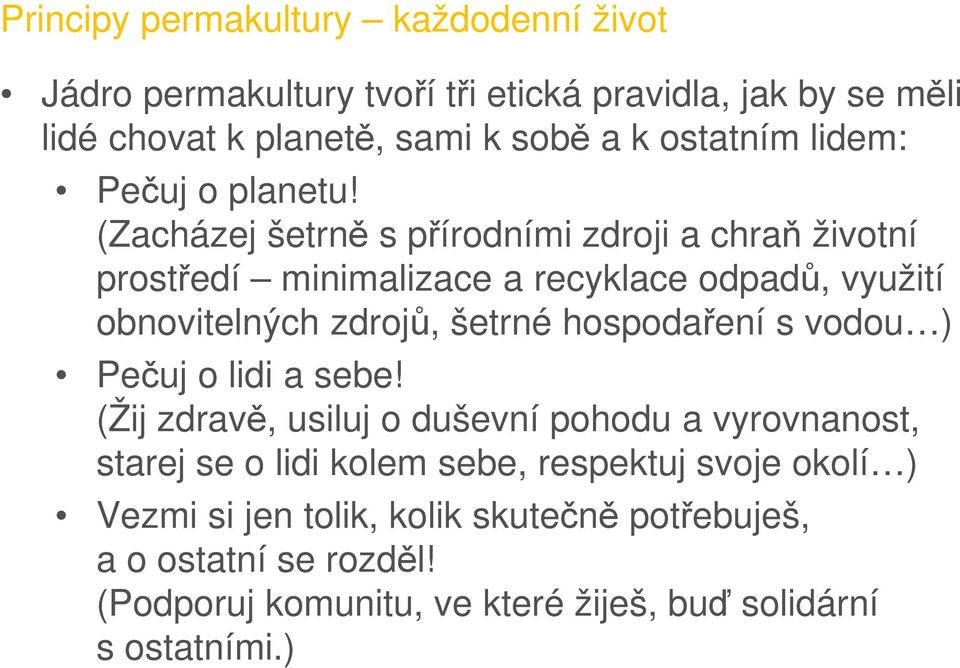 Principy permakultury – každodenní život

• Jádro permakultury tvoří tři etická pravidla, jak by se měli lidé chovat k planetě, sami k sobě a k ostatním lidem:

• Pečuj o planetu!
(Zacházej šetrně s přírodními zdroji a chraň životní prostředí – minimalizace a recyklace odpadů, využití obnovitelných zdrojů, šetrné hospodaření s vodou…)

• Pečuj o lidi a sebe!
(Žij zdravě, usiluj o duševní pohodu a vyrovnanost, starej se o lidi kolem sebe, respektuj svoje okolí…)

• Vezmi si jen tolik, kolik skutečně potřebuješ, a o ostatní se rozděl!
(Podporuj komunitu, ve které žiješ, buď solidární s ostatními.)